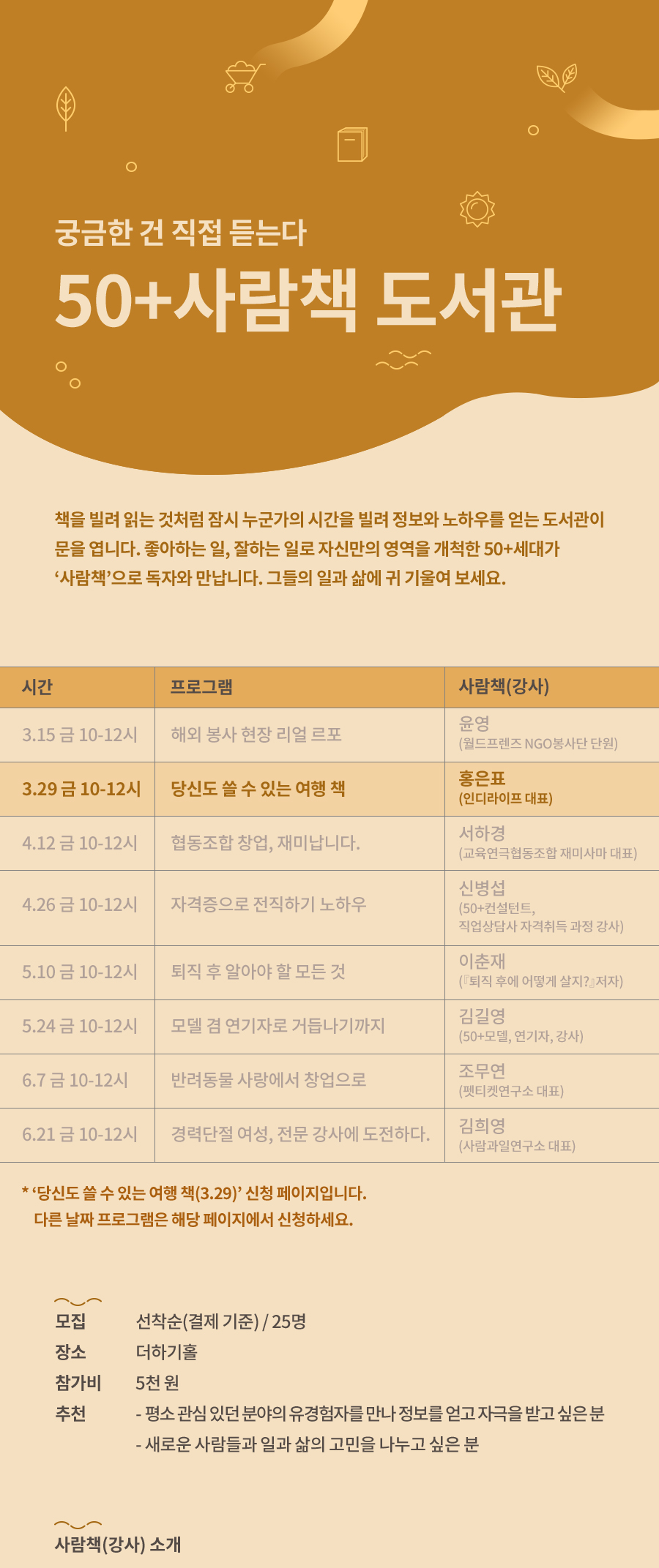 궁금한 건 직접 듣는다

50+사람책 도서관

책을 빌려 읽는 것처럼 잠시 누군가의 시간을 빌려 정보와 노하우를 얻는 도서관이 문을 엽니다. 좋아하는 일, 잘하는 일로 자신만의 영역을 개척한 50+세대가 '사람책'으로 독자와 만납니다. 그들의 일과 삶에 귀 기울여 보세요.

| 시간 | 프로그램 | 사람책(강사) |
|---|---|---|
| 3.15 금 10-12시 | 해외 봉사 현장 리얼 르포 | 윤영 (월드프렌즈 NGO봉사단 단원) |
| 3.29 금 10-12시 | 당신도 쓸 수 있는 여행 책 | 홍은표 (인디라이프 대표) |
| 4.12 금 10-12시 | 협동조합 창업, 재미납니다. | 서하경 (교육연극협동조합 재미사마 대표) |
| 4.26 금 10-12시 | 자격증으로 전직하기 노하우 | 신병섭 (50+컨설턴트, 직업상담사 자격취득 과정 강사) |
| 5.10 금 10-12시 | 퇴직 후 알아야 할 모든 것 | 이춘재 (『퇴직 후에 어떻게 살지?』저자) |
| 5.24 금 10-12시 | 모델 겸 연기자로 거듭나기까지 | 김길영 (50+모델, 연기자, 강사) |
| 6.7 금 10-12시 | 반려동물 사랑에서 창업으로 | 조무연 (펫티켓연구소 대표) |
| 6.21 금 10-12시 | 경력단절 여성, 전문 강사에 도전하다. | 김희영 (사람과일연구소 대표) |

* '당신도 쓸 수 있는 여행 책(3.29)' 신청 페이지입니다.
다른 날짜 프로그램은 해당 페이지에서 신청하세요.

모집 선착순(결제 기준) / 25명
장소 더하기홀
참가비 5천 원
추천 - 평소 관심 있던 분야의 유경험자를 만나 정보를 얻고 자극을 받고 싶은 분
- 새로운 사람들과 일과 삶의 고민을 나누고 싶은 분

사람책(강사) 소개